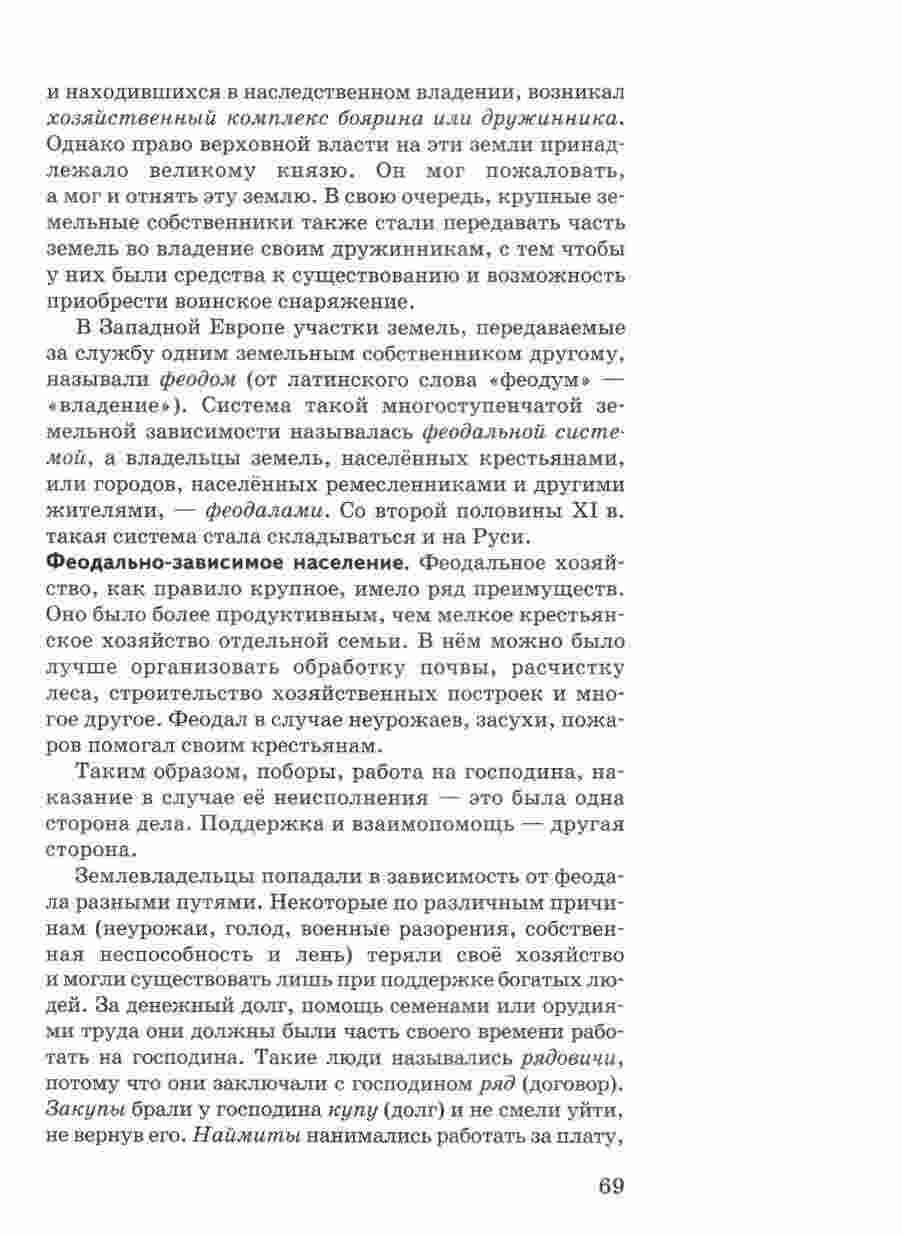 и находившихся в наследственном владении, возникал хозяйственный комплекс боярина или дружинника. Однако право верховной власти на эти земли принадлежало великому князю. Он мог пожаловать, а мог и отнять эту землю. В свою очередь, крупные земельные собственники также стали передавать часть земель во владение своим дружинникам, с тем чтобы у них были средства к существованию и возможность приобрести воинское снаряжение.

В Западной Европе участки земель, передаваемые за службу одним земельным собственником другому, называли феодом (от латинского слова «феодум» — «владение»). Система такой многоступенчатой земельной зависимости называлась феодальной системой, а владельцы земель, населённых крестьянами, или городов, населённых ремесленниками и другими жителями, — феодалами. Со второй половины XI в. такая система стала складываться и на Руси.

Феодально-зависимое население. Феодальное хозяйство, как правило крупное, имело ряд преимуществ. Оно было более продуктивным, чем мелкое крестьянское хозяйство отдельной семьи. В нём можно было лучше организовать обработку почвы, расчистку леса, строительство хозяйственных построек и многое другое. Феодал в случае неурожаев, засухи, пожаров помогал своим крестьянам.

Таким образом, поборы, работа на господина, наказание в случае её неисполнения — это была одна сторона дела. Поддержка и взаимопомощь — другая сторона.

Землевладельцы попадали в зависимость от феодала разными путями. Некоторые по различным причинам (неурожаи, голод, военные разорения, собственная неспособность и лень) теряли своё хозяйство и могли существовать лишь при поддержке богатых людей. За денежный долг, помощь семенами или орудиями труда они должны были часть своего времени работать на господина. Такие люди назывались рядовичи, потому что они заключали с господином ряд (договор). Закупы брали у господина купу (долг) и не смели уйти, не вернув его. Наймиты нанимались работать за плату,

69